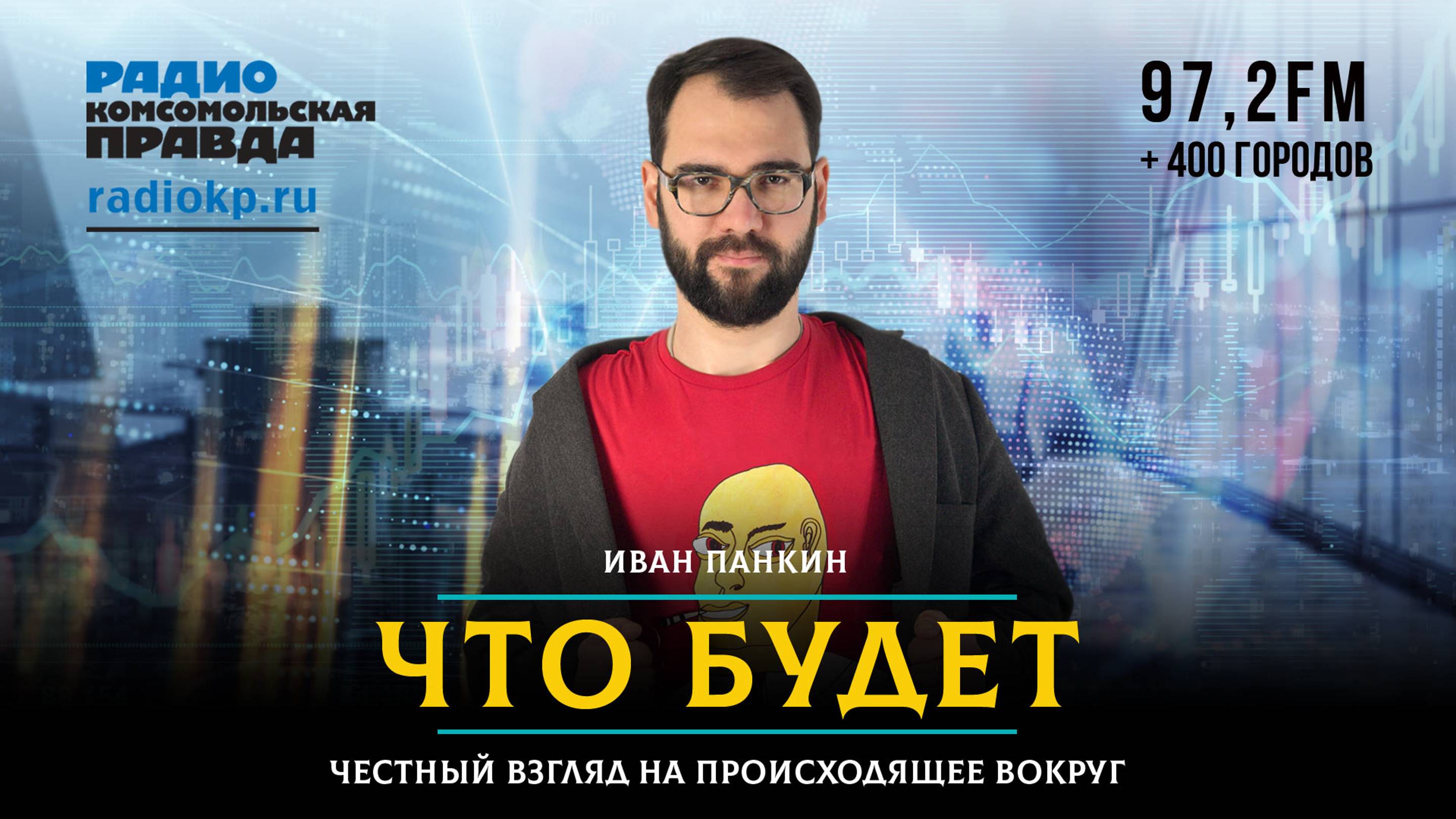 РАДИО
КОМСОМОЛЬСКАЯ
ПРАВДА
radiokp.ru

97,2FM
+ 400 ГОРОДОВ

ИВАН ПАНКИН
ЧТО БУДЕТ
ЧЕСТНЫЙ ВЗГЛЯД НА ПРОИСХОДЯЩЕЕ ВОКРУГ